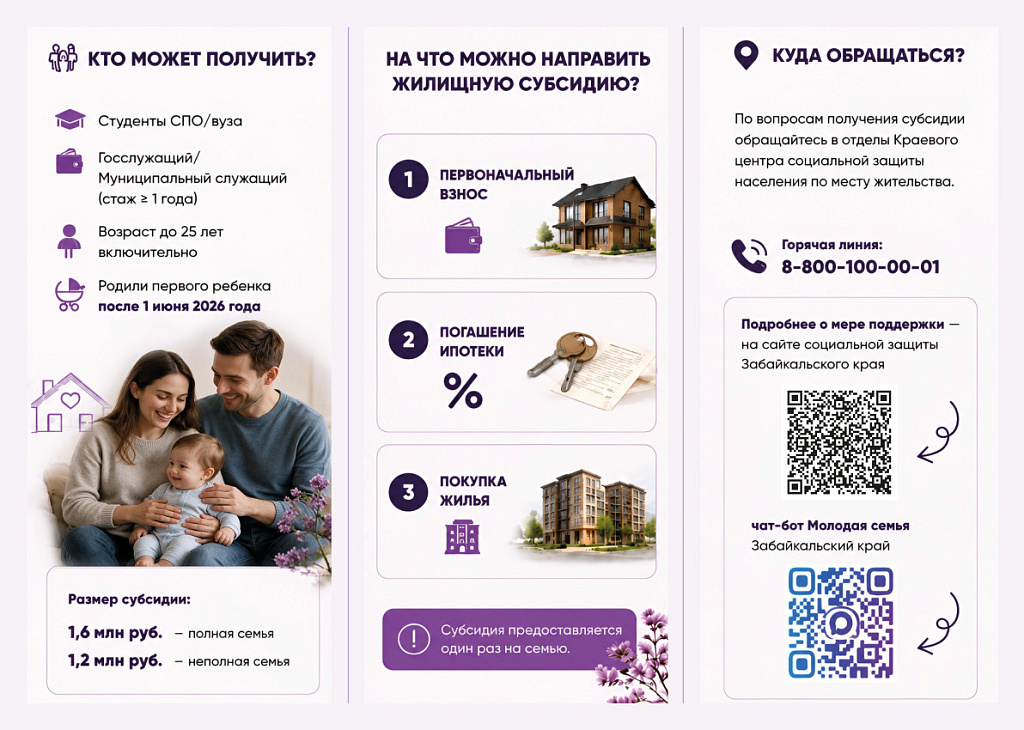 КТО МОЖЕТ ПОЛУЧИТЬ?

Студенты СПО/вуза

Госслужащий/ Муниципальный служащий (стаж ≥ 1 года)

Возраст до 25 лет включительно

Родили первого ребенка после 1 июня 2026 года

Размер субсидии:

1,6 млн руб. – полная семья

1,2 млн руб. – неполная семья

НА ЧТО МОЖНО НАПРАВИТЬ ЖИЛИЩНУЮ СУБСИДИЮ?

1 ПЕРВОНАЧАЛЬНЫЙ ВЗНОС

2 ПОГАШЕНИЕ ИПОТЕКИ

%

3 ПОКУПКА ЖИЛЬЯ

Субсидия предоставляется один раз на семью.

КУДА ОБРАЩАТЬСЯ?

По вопросам получения субсидии обращайтесь в отделы Краевого центра социальной защиты населения по месту жительства.

Горячая линия:
8-800-100-00-01

Подробнее о мере поддержки — на сайте социальной защиты Забайкальского края

чат-бот Молодая семья Забайкальский край